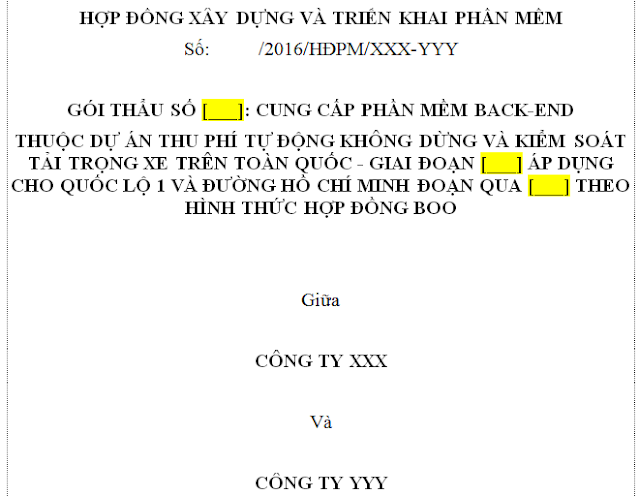 HỢP ĐỒNG XÂY DỰNG VÀ TRIỂN KHAI PHẦN MỀM
Số: /2016/HĐPM/XXX-YYY

GÓI THẦU SỐ [___]: CUNG CẤP PHẦN MỀM BACK-END

THUỘC DỰ ÁN THU PHÍ TỰ ĐỘNG KHÔNG DỪNG VÀ KIỂM SOÁT TẢI TRỌNG XE TRÊN TOÀN QUỐC - GIAI ĐOẠN [___] ÁP DỤNG CHO QUỐC LỘ 1 VÀ ĐƯỜNG HỒ CHÍ MINH ĐOẠN QUA [___] THEO HÌNH THỨC HỢP ĐỒNG BOO

Giữa

CÔNG TY XXX

Và

CÔNG TY YYY